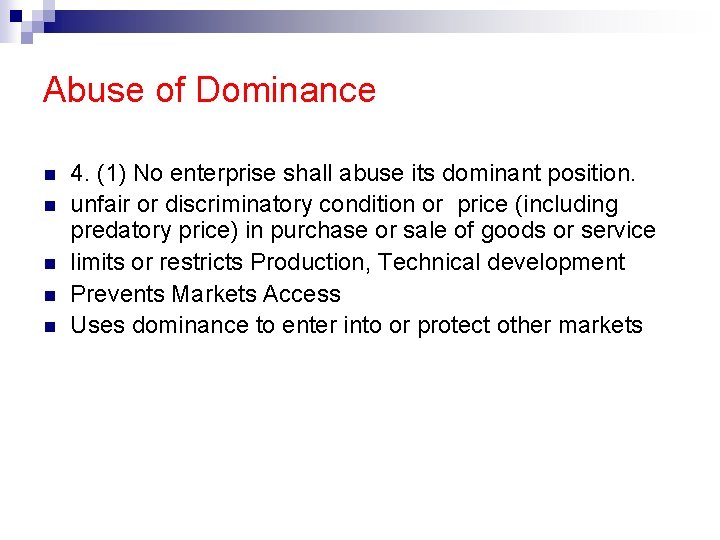 Abuse of Dominance

• 4. (1) No enterprise shall abuse its dominant position.
• unfair or discriminatory condition or price (including predatory price) in purchase or sale of goods or service
• limits or restricts Production, Technical development
• Prevents Markets Access
• Uses dominance to enter into or protect other markets